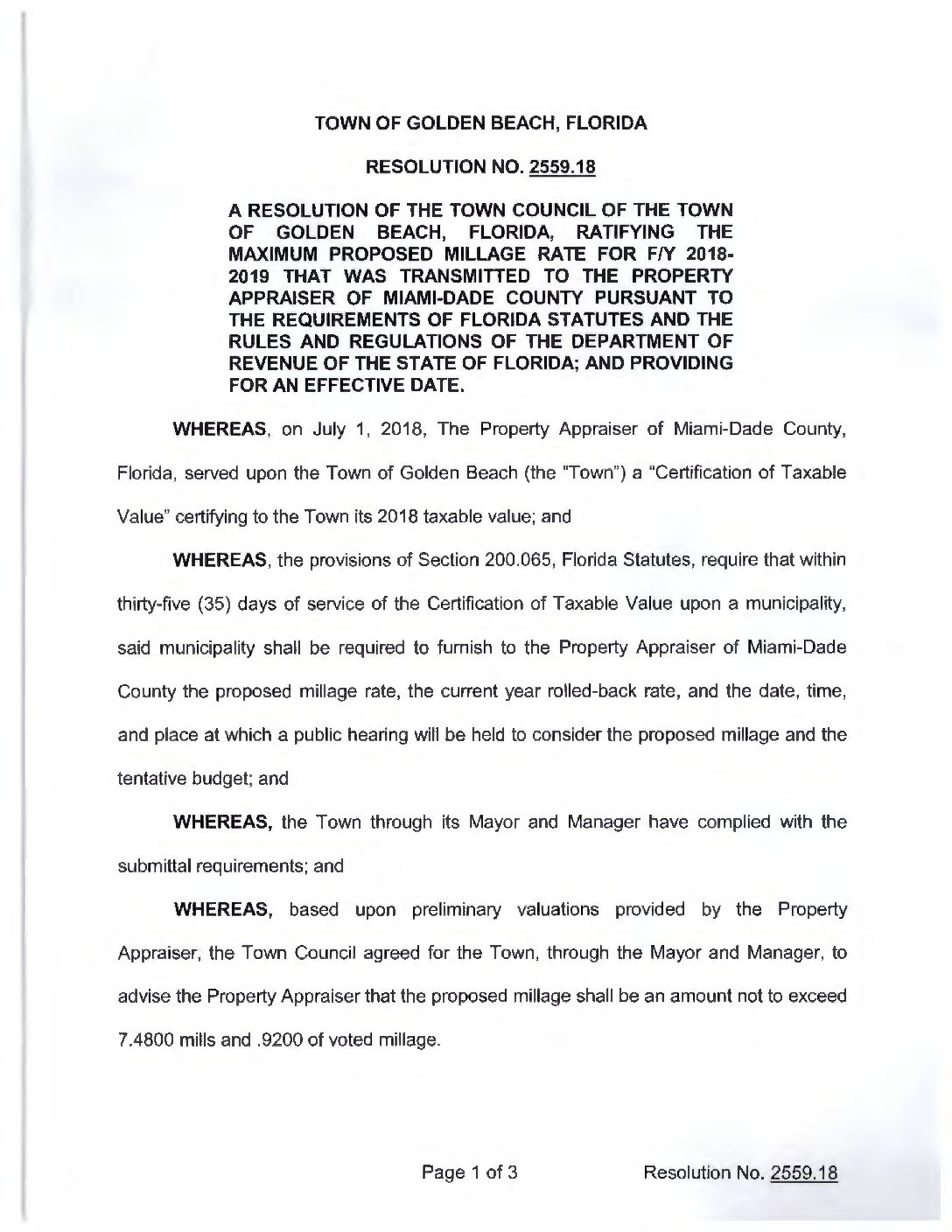 TOWN OF GOLDEN BEACH, FLORIDA

RESOLUTION NO. 2559.18

A RESOLUTION OF THE TOWN COUNCIL OF THE TOWN OF GOLDEN BEACH, FLORIDA, RATIFYING THE MAXIMUM PROPOSED MILLAGE RATE FOR F/Y 2018-2019 THAT WAS TRANSMITTED TO THE PROPERTY APPRAISER OF MIAMI-DADE COUNTY PURSUANT TO THE REQUIREMENTS OF FLORIDA STATUTES AND THE RULES AND REGULATIONS OF THE DEPARTMENT OF REVENUE OF THE STATE OF FLORIDA; AND PROVIDING FOR AN EFFECTIVE DATE.

WHEREAS, on July 1, 2018, The Property Appraiser of Miami-Dade County, Florida, served upon the Town of Golden Beach (the "Town") a "Certification of Taxable Value" certifying to the Town its 2018 taxable value; and

WHEREAS, the provisions of Section 200.065, Florida Statutes, require that within thirty-five (35) days of service of the Certification of Taxable Value upon a municipality, said municipality shall be required to furnish to the Property Appraiser of Miami-Dade County the proposed millage rate, the current year rolled-back rate, and the date, time, and place at which a public hearing will be held to consider the proposed millage and the tentative budget; and

WHEREAS, the Town through its Mayor and Manager have complied with the submittal requirements; and

WHEREAS, based upon preliminary valuations provided by the Property Appraiser, the Town Council agreed for the Town, through the Mayor and Manager, to advise the Property Appraiser that the proposed millage shall be an amount not to exceed 7.4800 mills and .9200 of voted millage.

Page 1 of 3

Resolution No. 2559.18